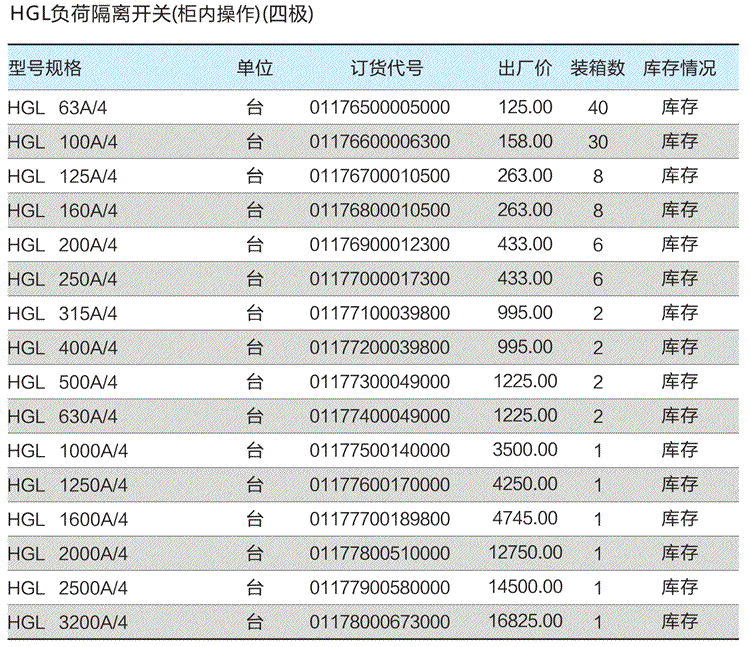 HGL负荷隔离开关(柜内操作)(四极)

| 型号规格 | 单位 | 订货代号 | 出厂价 | 装箱数 | 库存情况 |
|---|---|---|---|---|---|
| HGL 63A/4 | 台 | 01176500005000 | 125.00 | 40 | 库存 |
| HGL 100A/4 | 台 | 01176600006300 | 158.00 | 30 | 库存 |
| HGL 125A/4 | 台 | 01176700010500 | 263.00 | 8 | 库存 |
| HGL 160A/4 | 台 | 01176800010500 | 263.00 | 8 | 库存 |
| HGL 200A/4 | 台 | 01176900012300 | 433.00 | 6 | 库存 |
| HGL 250A/4 | 台 | 01177000017300 | 433.00 | 6 | 库存 |
| HGL 315A/4 | 台 | 01177100039800 | 995.00 | 2 | 库存 |
| HGL 400A/4 | 台 | 01177200039800 | 995.00 | 2 | 库存 |
| HGL 500A/4 | 台 | 01177300049000 | 1225.00 | 2 | 库存 |
| HGL 630A/4 | 台 | 01177400049000 | 1225.00 | 2 | 库存 |
| HGL 1000A/4 | 台 | 01177500140000 | 3500.00 | 1 | 库存 |
| HGL 1250A/4 | 台 | 01177600170000 | 4250.00 | 1 | 库存 |
| HGL 1600A/4 | 台 | 01177700189800 | 4745.00 | 1 | 库存 |
| HGL 2000A/4 | 台 | 01177800510000 | 12750.00 | 1 | 库存 |
| HGL 2500A/4 | 台 | 01177900580000 | 14500.00 | 1 | 库存 |
| HGL 3200A/4 | 台 | 01178000673000 | 16825.00 | 1 | 库存 |